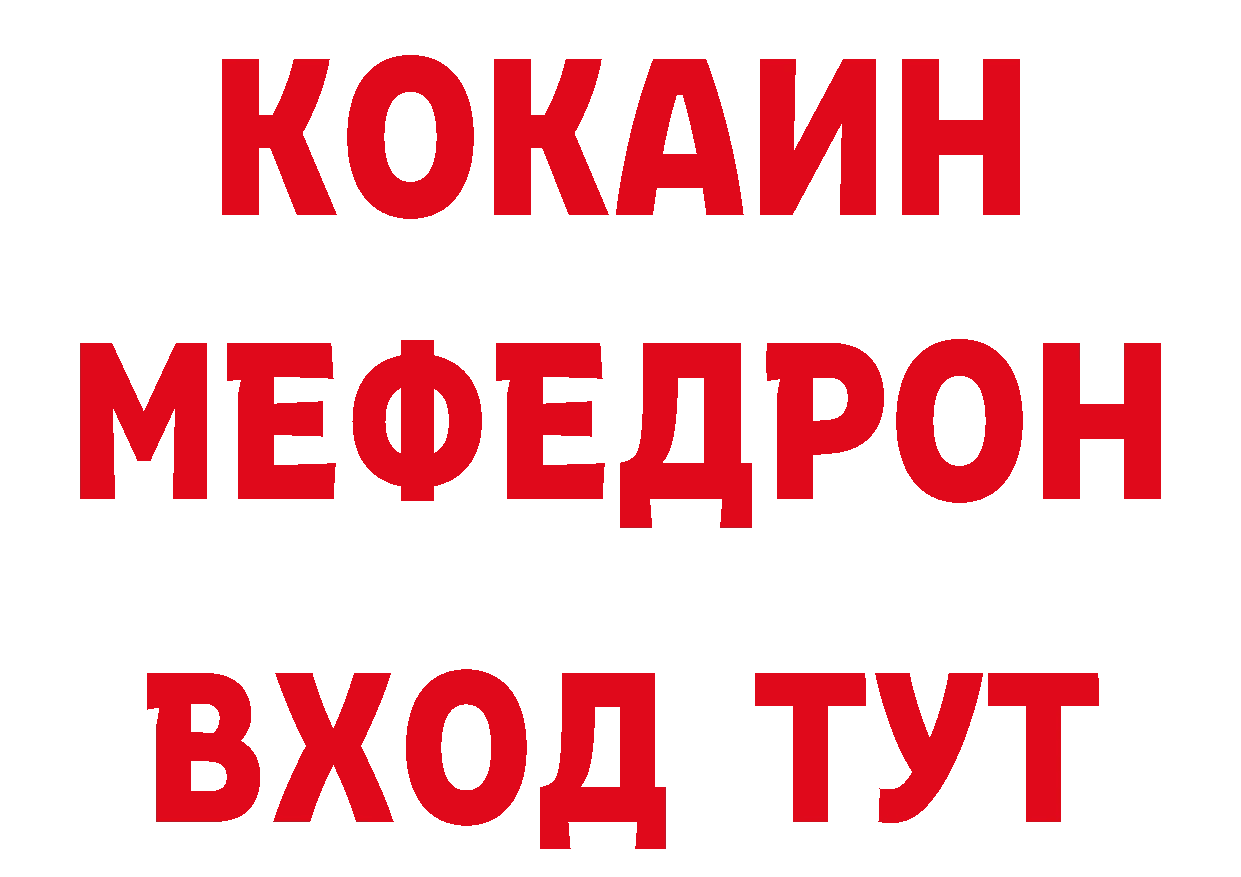 КОКАИН
МЕФЕДРОН
ВХОД ТУТ